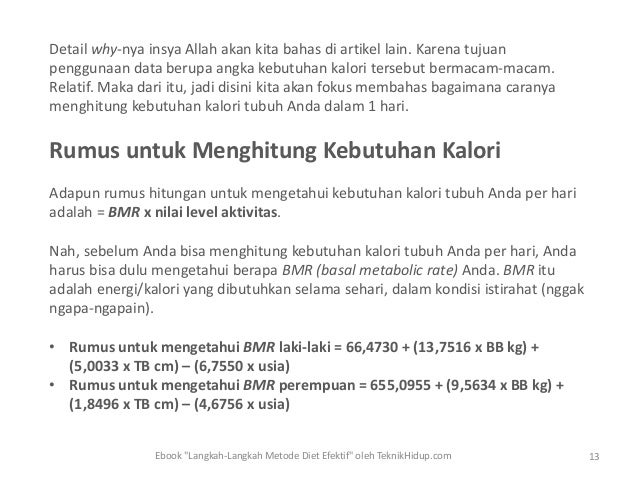 Detail why-nya insya Allah akan kita bahas di artikel lain. Karena tujuan penggunaan data berupa angka kebutuhan kalori tersebut bermacam-macam. Relatif. Maka dari itu, jadi disini kita akan fokus membahas bagaimana caranya menghitung kebutuhan kalori tubuh Anda dalam 1 hari.

Rumus untuk Menghitung Kebutuhan Kalori

Adapun rumus hitungan untuk mengetahui kebutuhan kalori tubuh Anda per hari adalah = BMR x nilai level aktivitas.

Nah, sebelum Anda bisa menghitung kebutuhan kalori tubuh Anda per hari, Anda harus bisa dulu mengetahui berapa BMR (basal metabolic rate) Anda. BMR itu adalah energi/kalori yang dibutuhkan selama sehari, dalam kondisi istirahat (nggak ngapa-ngapain).

• Rumus untuk mengetahui BMR laki-laki = 66,4730 + (13,7516 x BB kg) + (5,0033 x TB cm) – (6,7550 x usia)
• Rumus untuk mengetahui BMR perempuan = 655,0955 + (9,5634 x BB kg) + (1,8496 x TB cm) – (4,6756 x usia)

Ebook "Langkah-Langkah Metode Diet Efektif" oleh TeknikHidup.com 13